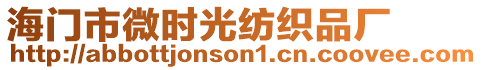 海门市微时光纺织品厂
http://abbottjonson1.cn.coovee.com